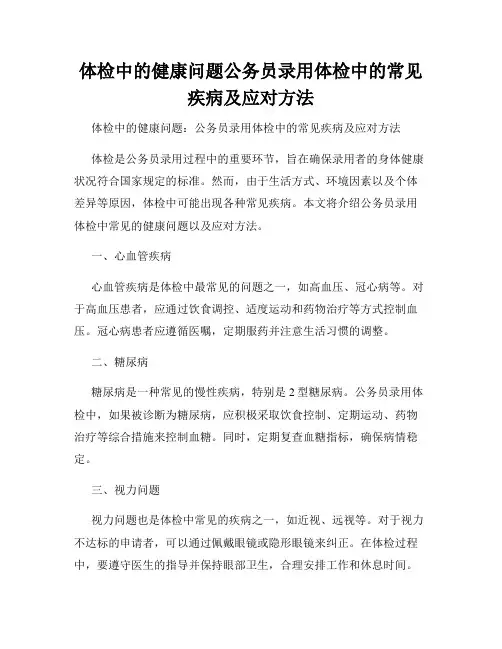 体检中的健康问题公务员录用体检中的常见疾病及应对方法

体检中的健康问题：公务员录用体检中的常见疾病及应对方法

体检是公务员录用过程中的重要环节，旨在确保录用者的身体健康状况符合国家规定的标准。然而，由于生活方式、环境因素以及个体差异等原因，体检中可能出现各种常见疾病。本文将介绍公务员录用体检中常见的健康问题以及应对方法。

一、心血管疾病

心血管疾病是体检中最常见的问题之一，如高血压、冠心病等。对于高血压患者，应通过饮食调控、适度运动和药物治疗等方式控制血压。冠心病患者应遵循医嘱，定期服药并注意生活习惯的调整。

二、糖尿病

糖尿病是一种常见的慢性疾病，特别是2型糖尿病。公务员录用体检中，如果被诊断为糖尿病，应积极采取饮食控制、定期运动、药物治疗等综合措施来控制血糖。同时，定期复查血糖指标，确保病情稳定。

三、视力问题

视力问题也是体检中常见的疾病之一，如近视、远视等。对于视力不达标的申请者，可以通过佩戴眼镜或隐形眼镜来纠正。在体检过程中，要遵守医生的指导并保持眼部卫生，合理安排工作和休息时间。